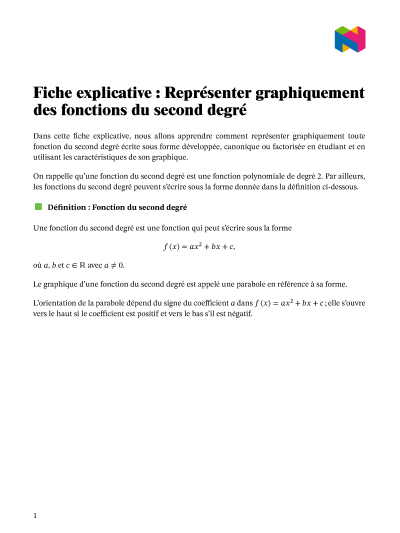 Fiche explicative : Représenter graphiquement des fonctions du second degré

Dans cette fiche explicative, nous allons apprendre comment représenter graphiquement toute fonction du second degré écrite sous forme développée, canonique ou factorisée en étudiant et en utilisant les caractéristiques de son graphique.

On rappelle qu'une fonction du second degré est une fonction polynomiale de degré 2. Par ailleurs, les fonctions du second degré peuvent s'écrire sous la forme donnée dans la définition ci-dessous.

Définition : Fonction du second degré

Une fonction du second degré est une fonction qui peut s'écrire sous la forme

$f(x) = ax^2 + bx + c,$

où $a$, $b$ et $c \in \mathbb{R}$ avec $a \neq 0$.

Le graphique d'une fonction du second degré est appelé une parabole en référence à sa forme.

L'orientation de la parabole dépend du signe du coefficient $a$ dans $f(x) = ax^2 + bx + c$ ; elle s'ouvre vers le haut si le coefficient est positif et vers le bas s'il est négatif.

1